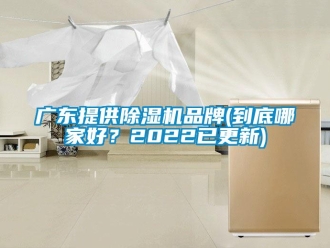 广东提供除湿机品牌(到底哪家好？2022已更新)